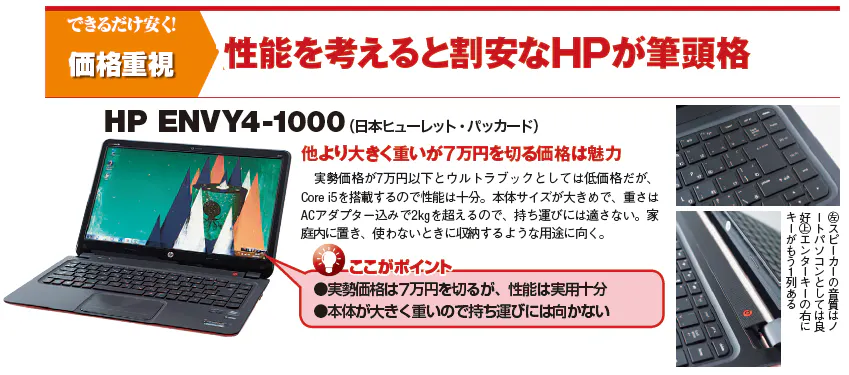 できるだけ安く!
価格重視
性能を考えると割安なHPが筆頭格

HP ENVY4-1000(日本ヒューレット・パッカード)

他より大きく重いが7万円を切る価格は魅力

実勢価格が7万円以下とウルトラブックとしては低価格だが、Core i5を搭載するので性能は十分。本体サイズが大きめで、重さはACアダプター込みで2kgを超えるので、持ち運びには適さない。家庭内に置き、使わないときに収納するような用途に向く。

ここがポイント
●実勢価格は7万円を切るが、性能は実用十分
●本体が大きく重いので持ち運びには向かない

㊧スピーカーの音質はノートパソコンとしては良好㊤エンターキーの右にキーがもう1列ある